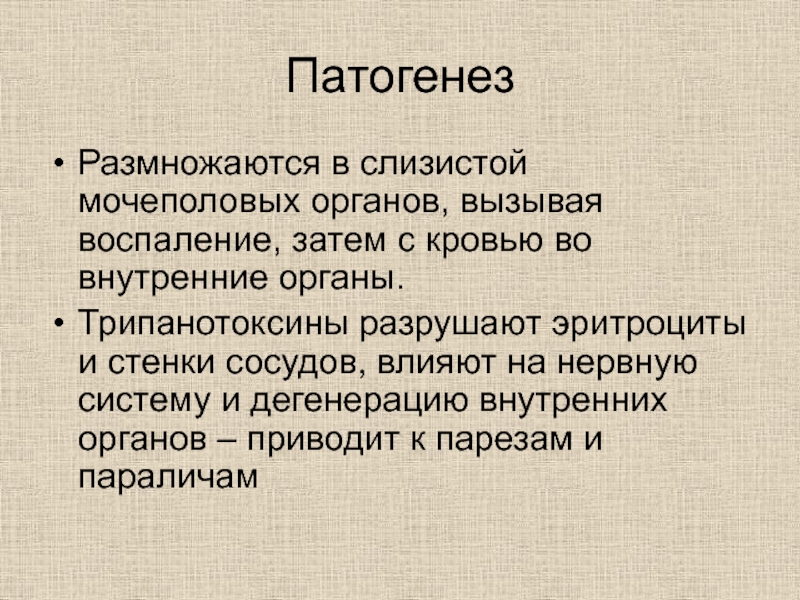 Патогенез

• Размножаются в слизистой мочеполовых органов, вызывая воспаление, затем с кровью во внутренние органы.
• Трипанотоксины разрушают эритроциты и стенки сосудов, влияют на нервную систему и дегенерацию внутренних органов – приводит к парезам и параличам